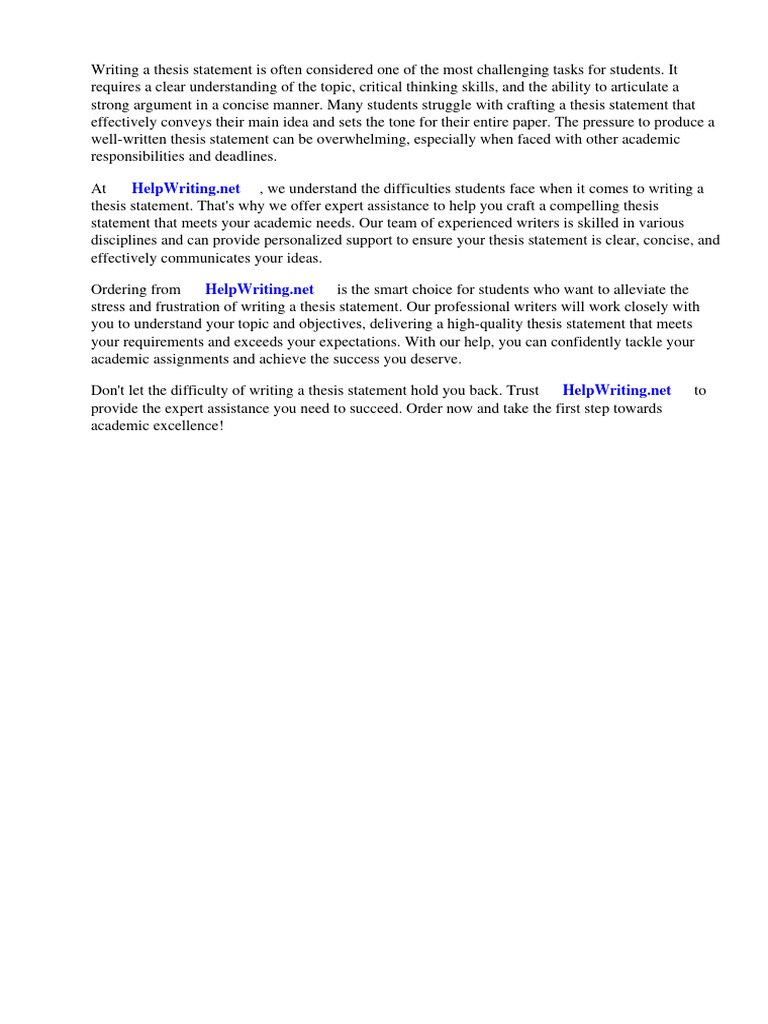 Writing a thesis statement is often considered one of the most challenging tasks for students. It requires a clear understanding of the topic, critical thinking skills, and the ability to articulate a strong argument in a concise manner. Many students struggle with crafting a thesis statement that effectively conveys their main idea and sets the tone for their entire paper. The pressure to produce a well-written thesis statement can be overwhelming, especially when faced with other academic responsibilities and deadlines.

At HelpWriting.net , we understand the difficulties students face when it comes to writing a thesis statement. That's why we offer expert assistance to help you craft a compelling thesis statement that meets your academic needs. Our team of experienced writers is skilled in various disciplines and can provide personalized support to ensure your thesis statement is clear, concise, and effectively communicates your ideas.

Ordering from HelpWriting.net is the smart choice for students who want to alleviate the stress and frustration of writing a thesis statement. Our professional writers will work closely with you to understand your topic and objectives, delivering a high-quality thesis statement that meets your requirements and exceeds your expectations. With our help, you can confidently tackle your academic assignments and achieve the success you deserve.

Don't let the difficulty of writing a thesis statement hold you back. Trust HelpWriting.net to provide the expert assistance you need to succeed. Order now and take the first step towards academic excellence!